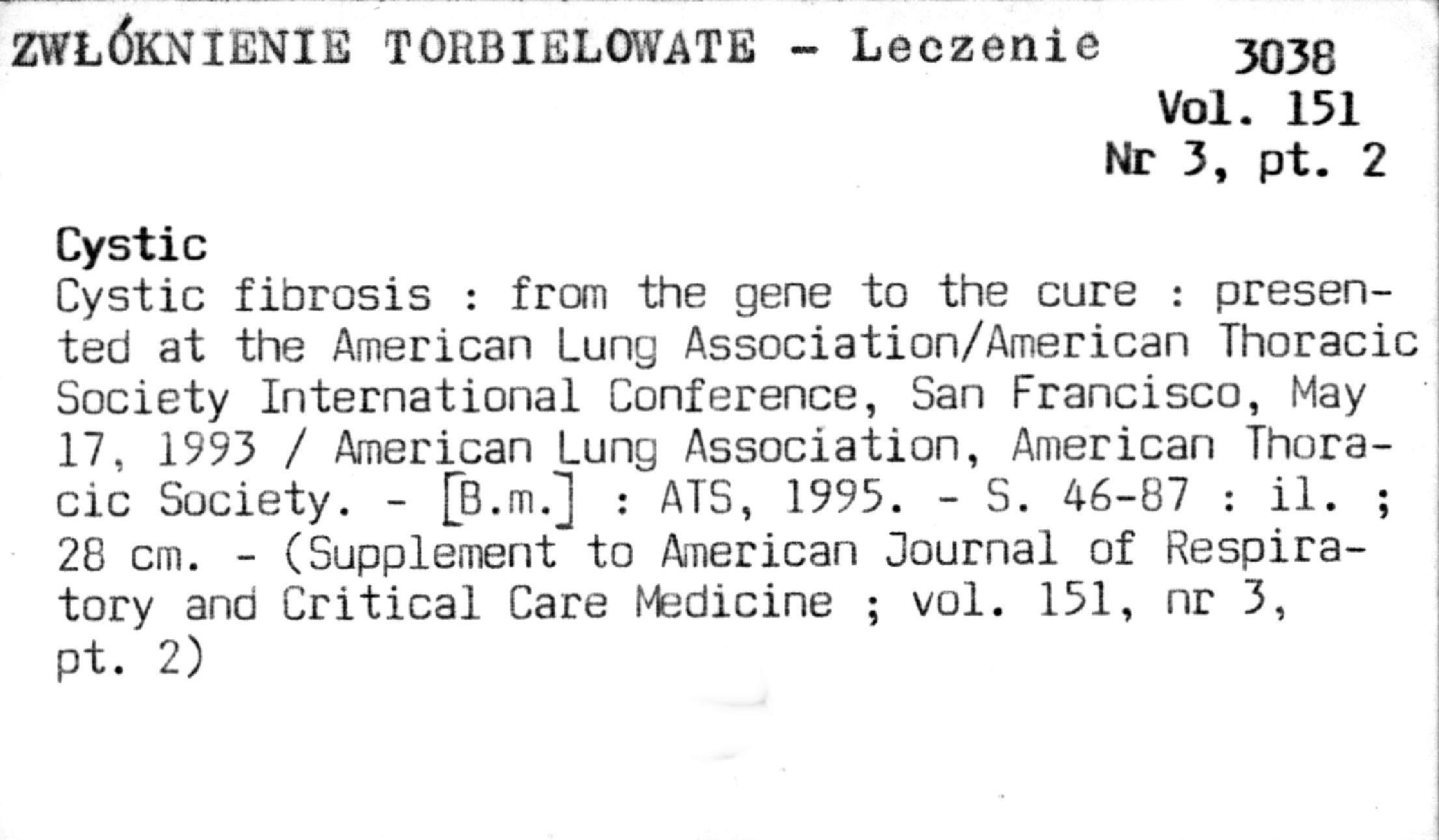 ZWŁÓKNIENIE TORBIELOWATE - Leczenie

3038
Vol. 151
Nr 3, pt. 2

Cystic
Cystic fibrosis : from the gene to the cure : presented at the American Lung Association/American Thoracic Society International Conference, San Francisco, May 17, 1993 / American Lung Association, American Thoracic Society. - [B.m.] : ATS, 1995. - S. 46-87 : il. ; 28 cm. - (Supplement to American Journal of Respiratory and Critical Care Medicine ; vol. 151, nr 3, pt. 2)